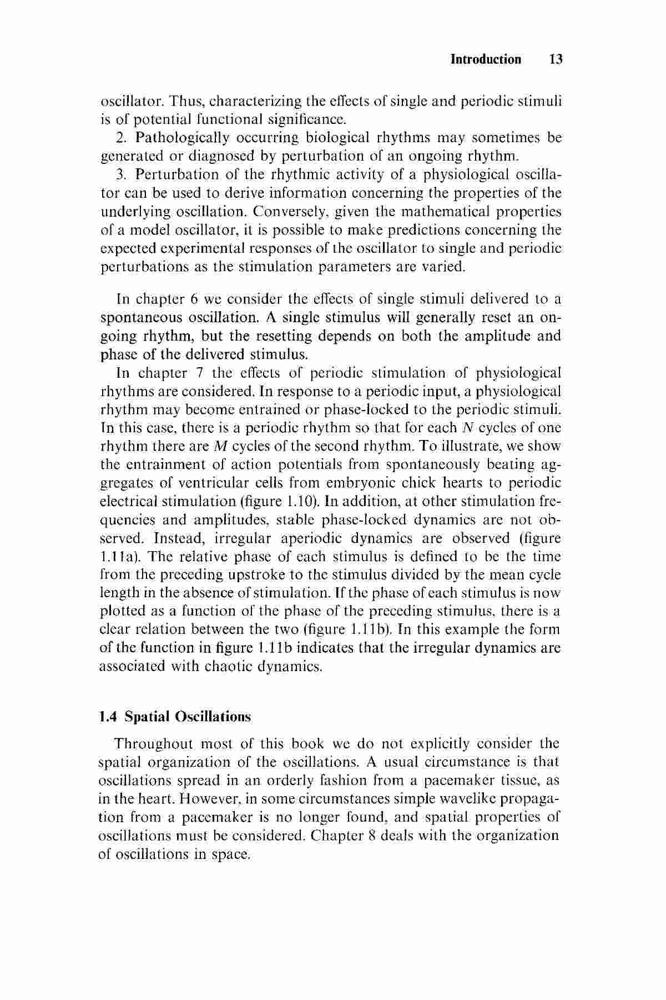 Introduction 13

oscillator. Thus, characterizing the effects of single and periodic stimuli is of potential functional significance.

2. Pathologically occurring biological rhythms may sometimes be generated or diagnosed by perturbation of an ongoing rhythm.

3. Perturbation of the rhythmic activity of a physiological oscillator can be used to derive information concerning the properties of the underlying oscillation. Conversely, given the mathematical properties of a model oscillator, it is possible to make predictions concerning the expected experimental responses of the oscillator to single and periodic perturbations as the stimulation parameters are varied.

In chapter 6 we consider the effects of single stimuli delivered to a spontaneous oscillation. A single stimulus will generally reset an ongoing rhythm, but the resetting depends on both the amplitude and phase of the delivered stimulus.

In chapter 7 the effects of periodic stimulation of physiological rhythms are considered. In response to a periodic input, a physiological rhythm may become entrained or phase-locked to the periodic stimuli. In this case, there is a periodic rhythm so that for each $N$ cycles of one rhythm there are $M$ cycles of the second rhythm. To illustrate, we show the entrainment of action potentials from spontaneously beating aggregates of ventricular cells from embryonic chick hearts to periodic electrical stimulation (figure 1.10). In addition, at other stimulation frequencies and amplitudes, stable phase-locked dynamics are not observed. Instead, irregular aperiodic dynamics are observed (figure 1.11a). The relative phase of each stimulus is defined to be the time from the preceding upstroke to the stimulus divided by the mean cycle length in the absence of stimulation. If the phase of each stimulus is now plotted as a function of the phase of the preceding stimulus, there is a clear relation between the two (figure 1.11b). In this example the form of the function in figure 1.11b indicates that the irregular dynamics are associated with chaotic dynamics.

1.4 Spatial Oscillations

Throughout most of this book we do not explicitly consider the spatial organization of the oscillations. A usual circumstance is that oscillations spread in an orderly fashion from a pacemaker tissue, as in the heart. However, in some circumstances simple wavelike propagation from a pacemaker is no longer found, and spatial properties of oscillations must be considered. Chapter 8 deals with the organization of oscillations in space.